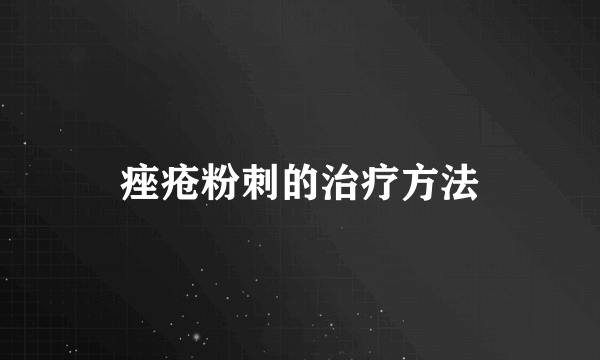 痤疮粉刺的治疗方法